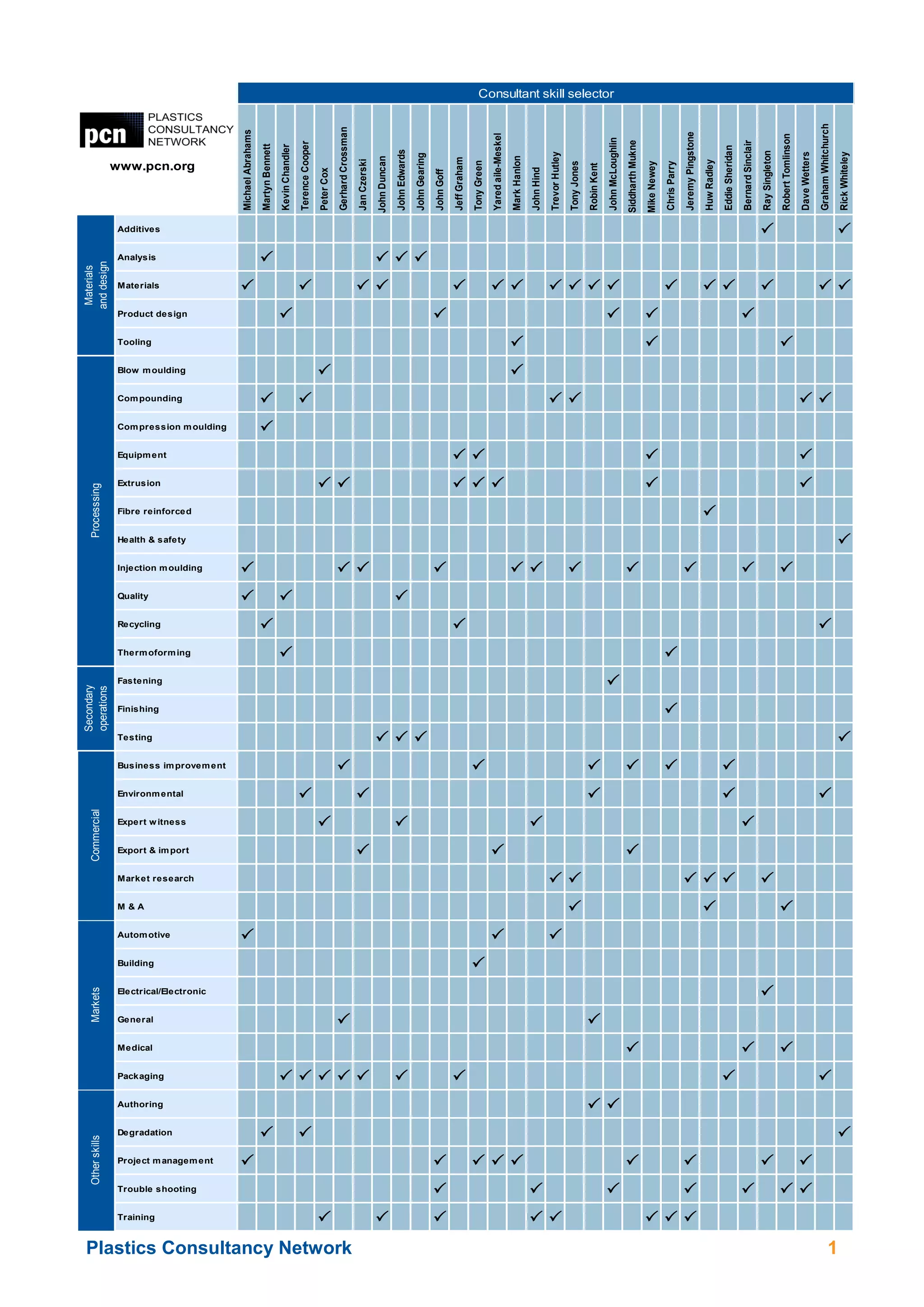 pcn PLASTICS CONSULTANCY NETWORK

www.pcn.org

Consultant skill selector

| | | Michael Abrahams | Martyn Bennett | Kevin Chandler | Terence Cooper | Peter Cox | Gerhard Crossman | Jan Czerski | John Duncan | John Edwards | John Gearing | John Goff | Jeff Graham | Tony Green | Yared aile-Meskel | Mark Hanlon | John Hind | Trevor Hutley | Tony Jones | Robin Kent | John McLoughlin | Siddharth Mukne | Mike Newey | Chris Parry | Jeremy Pingstone | Huw Radley | Eddie Sheridan | Bernard Sinclair | Ray Singleton | Robert Tomlinson | Dave Wetters | Graham Whitchurch | Rick Whiteley |
|---|---|---|---|---|---|---|---|---|---|---|---|---|---|---|---|---|---|---|---|---|---|---|---|---|---|---|---|---|---|---|---|---|---|
| Materials and design | Additives | | | | | | | | | | | | | | | | | | | | | | | | | | | | ✓ | | | | ✓ |
| | Analysis | | ✓ | | | | | | ✓ | ✓ | ✓ | | | | | | | | | | | | | | | | | | | | | | |
| | Materials | ✓ | | | ✓ | | | ✓ | ✓ | | | | ✓ | | ✓ | ✓ | | ✓ | ✓ | ✓ | ✓ | | | ✓ | | ✓ | ✓ | | ✓ | | | ✓ | ✓ |
| | Product design | | | ✓ | | | | | | | | ✓ | | | | | | | | | ✓ | | ✓ | | | | | ✓ | | | | | |
| | Tooling | | | | | | | | | | | | | | | ✓ | | | | | | | ✓ | | | | | | | ✓ | | | |
| Processing | Blow moulding | | | | | ✓ | | | | | | | | | | ✓ | | | | | | | | | | | | | | | | | |
| | Compounding | | ✓ | | ✓ | | | | | | | | | | | | | ✓ | ✓ | | | | | | | | | | | | ✓ | ✓ | |
| | Compression moulding | | ✓ | | | | | | | | | | | | | | | | | | | | | | | | | | | | | | |
| | Equipment | | | | | | | | | | | | ✓ | ✓ | | | | | | | | | ✓ | | | | | | | | ✓ | | |
| | Extrusion | | | | | ✓ | ✓ | | | | | | ✓ | ✓ | ✓ | | | | | | | | ✓ | | | | | | | | ✓ | | |
| | Fibre reinforced | | | | | | | | | | | | | | | | | | | | | | | | | ✓ | | | | | | | |
| | Health & safety | | | | | | | | | | | | | | | | | | | | | | | | | | | | | | | | ✓ |
| | Injection moulding | ✓ | | | | | ✓ | ✓ | | | | ✓ | | | | ✓ | ✓ | | ✓ | | | ✓ | | | ✓ | | | ✓ | | ✓ | | | |
| | Quality | ✓ | | ✓ | | | | | | ✓ | | | | | | | | | | | | | | | | | | | | | | | |
| | Recycling | | ✓ | | | | | | | | | | ✓ | | | | | | | | | | | | | | | | | | | ✓ | |
| | Thermoforming | | | ✓ | | | | | | | | | | | | | | | | | | | | ✓ | | | | | | | | | |
| Secondary operations | Fastening | | | | | | | | | | | | | | | | | | | | ✓ | | | | | | | | | | | | |
| | Finishing | | | | | | | | | | | | | | | | | | | | | | | ✓ | | | | | | | | | |
| | Testing | | | | | | | | ✓ | ✓ | ✓ | | | | | | | | | | | | | | | | | | | | | | ✓ |
| Commercial | Business improvement | | | | | | ✓ | | | | | | | ✓ | | | | | | ✓ | | ✓ | | ✓ | | | ✓ | | | | | | |
| | Environmental | | | | ✓ | | | ✓ | | | | | | | | | | | | ✓ | | | | | | | ✓ | | | | | ✓ | |
| | Expert witness | | | | | ✓ | | | | ✓ | | | | | | | ✓ | | | | | | | | | | | ✓ | | | | | |
| | Export & import | | | | | | | ✓ | | | | | | | ✓ | | | | | | | ✓ | | | | | | | | | | | |
| | Market research | | | | | | | | | | | | | | | | | ✓ | ✓ | | | | | | ✓ | ✓ | ✓ | | ✓ | | | | |
| | M & A | | | | | | | | | | | | | | | | | | ✓ | | | | | | | ✓ | | | | ✓ | | | |
| Markets | Automotive | ✓ | | | | | | | | | | | | | ✓ | | | ✓ | | | | | | | | | | | | | | | |
| | Building | | | | | | | | | | | | | ✓ | | | | | | | | | | | | | | | | | | | |
| | Electrical/Electronic | | | | | | | | | | | | | | | | | | | | | | | | | | | | ✓ | | | | |
| | General | | | | | | ✓ | | | | | | | | | | | | | ✓ | | | | | | | | | | | | | |
| | Medical | | | | | | | | | | | | | | | | | | | | | ✓ | | | | | | ✓ | | ✓ | | | |
| | Packaging | | | ✓ | ✓ | ✓ | ✓ | ✓ | | ✓ | | | ✓ | | | | | | | | | | | | | | ✓ | | | | | ✓ | |
| Other skills | Authoring | | | | | | | | | | | | | | | | | | | ✓ | ✓ | | | | | | | | | | | | |
| | Degradation | | ✓ | | ✓ | | | | | | | | | | | | | | | | | | | | | | | | | | | | ✓ |
| | Project management | ✓ | | | | | | | | | | ✓ | | ✓ | ✓ | ✓ | | | | | | ✓ | | | ✓ | | | | ✓ | | ✓ | | |
| | Trouble shooting | | | | | | | | | | | ✓ | | | | | ✓ | | | | ✓ | | | | ✓ | | | ✓ | | ✓ | ✓ | | |
| | Training | | | | | ✓ | | | ✓ | | | ✓ | | | | | ✓ | ✓ | | | | | ✓ | ✓ | ✓ | | | | | | | | |

Plastics Consultancy Network

1